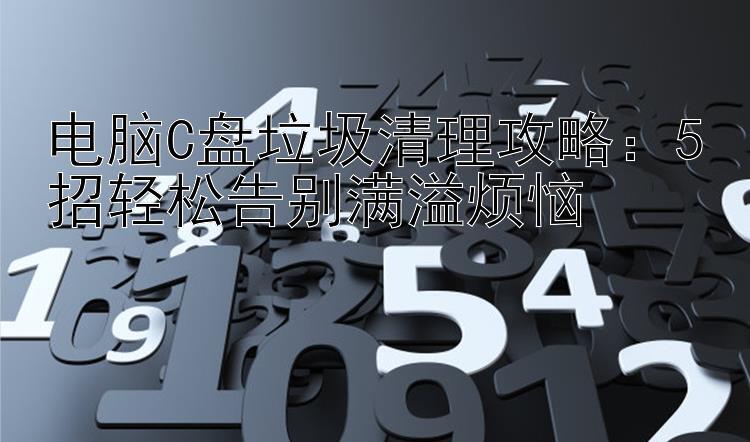 电脑C盘垃圾清理攻略：5招轻松告别满溢烦恼